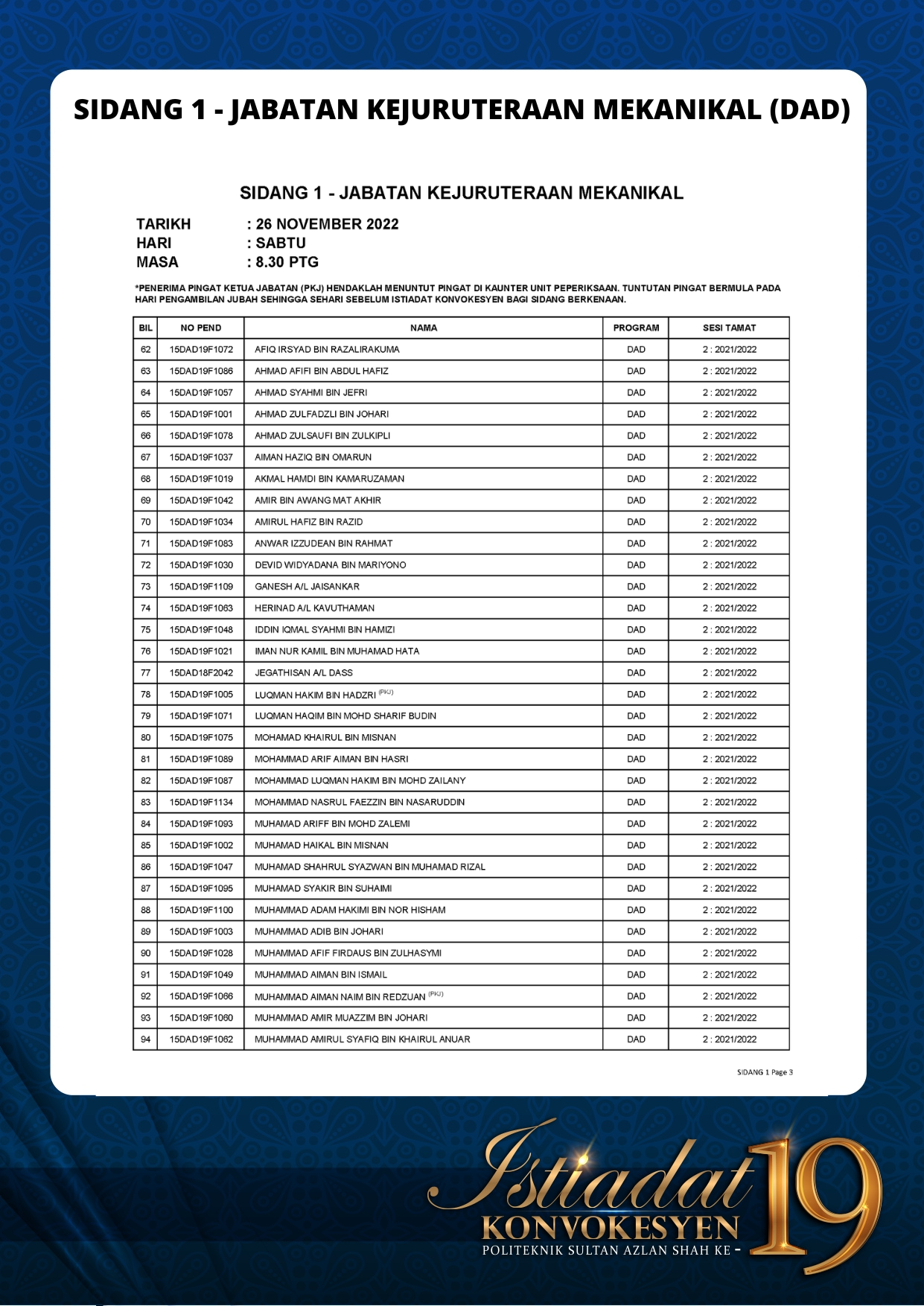 SIDANG 1 - JABATAN KEJURUTERAAN MEKANIKAL (DAD)

SIDANG 1 - JABATAN KEJURUTERAAN MEKANIKAL

TARIKH : 26 NOVEMBER 2022
HARI : SABTU
MASA : 8.30 PTG

*PENERIMA PINGAT KETUA JABATAN (PKJ) HENDAKLAH MENUNTUT PINGAT DI KAUNTER UNIT PEPERIKSAAN. TUNTUTAN PINGAT BERMULA PADA HARI PENGAMBILAN JUBAH SEHINGGA SEHARI SEBELUM ISTIADAT KONVOKESYEN BAGI SIDANG BERKENAAN.

| BIL | NO PEND | NAMA | PROGRAM | SESI TAMAT |
|---|---|---|---|---|
| 62 | 15DAD19F1072 | AFIQ IRSYAD BIN RAZALIRAKUMA | DAD | 2 : 2021/2022 |
| 63 | 15DAD19F1086 | AHMAD AFIFI BIN ABDUL HAFIZ | DAD | 2 : 2021/2022 |
| 64 | 15DAD19F1057 | AHMAD SYAHMI BIN JEFRI | DAD | 2 : 2021/2022 |
| 65 | 15DAD19F1001 | AHMAD ZULFADZLI BIN JOHARI | DAD | 2 : 2021/2022 |
| 66 | 15DAD19F1078 | AHMAD ZULSAUFI BIN ZULKIPLI | DAD | 2 : 2021/2022 |
| 67 | 15DAD19F1037 | AIMAN HAZIQ BIN OMARUN | DAD | 2 : 2021/2022 |
| 68 | 15DAD19F1019 | AKMAL HAMDI BIN KAMARUZAMAN | DAD | 2 : 2021/2022 |
| 69 | 15DAD19F1042 | AMIR BIN AWANG MAT AKHIR | DAD | 2 : 2021/2022 |
| 70 | 15DAD19F1034 | AMIRUL HAFIZ BIN RAZID | DAD | 2 : 2021/2022 |
| 71 | 15DAD19F1083 | ANWAR IZZUDEAN BIN RAHMAT | DAD | 2 : 2021/2022 |
| 72 | 15DAD19F1030 | DEVID WIDYADANA BIN MARIYONO | DAD | 2 : 2021/2022 |
| 73 | 15DAD19F1109 | GANESH A/L JAISANKAR | DAD | 2 : 2021/2022 |
| 74 | 15DAD19F1063 | HERINAD A/L KAVUTHAMAN | DAD | 2 : 2021/2022 |
| 75 | 15DAD19F1048 | IDDIN IQMAL SYAHMI BIN HAMIZI | DAD | 2 : 2021/2022 |
| 76 | 15DAD19F1021 | IMAN NUR KAMIL BIN MUHAMAD HATA | DAD | 2 : 2021/2022 |
| 77 | 15DAD18F2042 | JEGATHISAN A/L DASS | DAD | 2 : 2021/2022 |
| 78 | 15DAD19F1005 | LUQMAN HAKIM BIN HADZRI (PKJ) | DAD | 2 : 2021/2022 |
| 79 | 15DAD19F1071 | LUQMAN HAQIM BIN MOHD SHARIF BUDIN | DAD | 2 : 2021/2022 |
| 80 | 15DAD19F1075 | MOHAMAD KHAIRUL BIN MISNAN | DAD | 2 : 2021/2022 |
| 81 | 15DAD19F1089 | MOHAMMAD ARIF AIMAN BIN HASRI | DAD | 2 : 2021/2022 |
| 82 | 15DAD19F1087 | MOHAMMAD LUQMAN HAKIM BIN MOHD ZAILANY | DAD | 2 : 2021/2022 |
| 83 | 15DAD19F1134 | MOHAMMAD NASRUL FAEZZIN BIN NASARUDDIN | DAD | 2 : 2021/2022 |
| 84 | 15DAD19F1093 | MUHAMAD ARIFF BIN MOHD ZALEMI | DAD | 2 : 2021/2022 |
| 85 | 15DAD19F1002 | MUHAMAD HAIKAL BIN MISNAN | DAD | 2 : 2021/2022 |
| 86 | 15DAD19F1047 | MUHAMAD SHAHRUL SYAZWAN BIN MUHAMAD RIZAL | DAD | 2 : 2021/2022 |
| 87 | 15DAD19F1095 | MUHAMAD SYAKIR BIN SUHAIMI | DAD | 2 : 2021/2022 |
| 88 | 15DAD19F1100 | MUHAMMAD ADAM HAKIMI BIN NOR HISHAM | DAD | 2 : 2021/2022 |
| 89 | 15DAD19F1003 | MUHAMMAD ADIB BIN JOHARI | DAD | 2 : 2021/2022 |
| 90 | 15DAD19F1028 | MUHAMMAD AFIF FIRDAUS BIN ZULHASYMI | DAD | 2 : 2021/2022 |
| 91 | 15DAD19F1049 | MUHAMMAD AIMAN BIN ISMAIL | DAD | 2 : 2021/2022 |
| 92 | 15DAD19F1066 | MUHAMMAD AIMAN NAIM BIN REDZUAN (PKJ) | DAD | 2 : 2021/2022 |
| 93 | 15DAD19F1060 | MUHAMMAD AMIR MUAZZIM BIN JOHARI | DAD | 2 : 2021/2022 |
| 94 | 15DAD19F1062 | MUHAMMAD AMIRUL SYAFIQ BIN KHAIRUL ANUAR | DAD | 2 : 2021/2022 |

SIDANG 1 Page 3

Istiadat KONVOKESYEN POLITEKNIK SULTAN AZLAN SHAH KE - 19